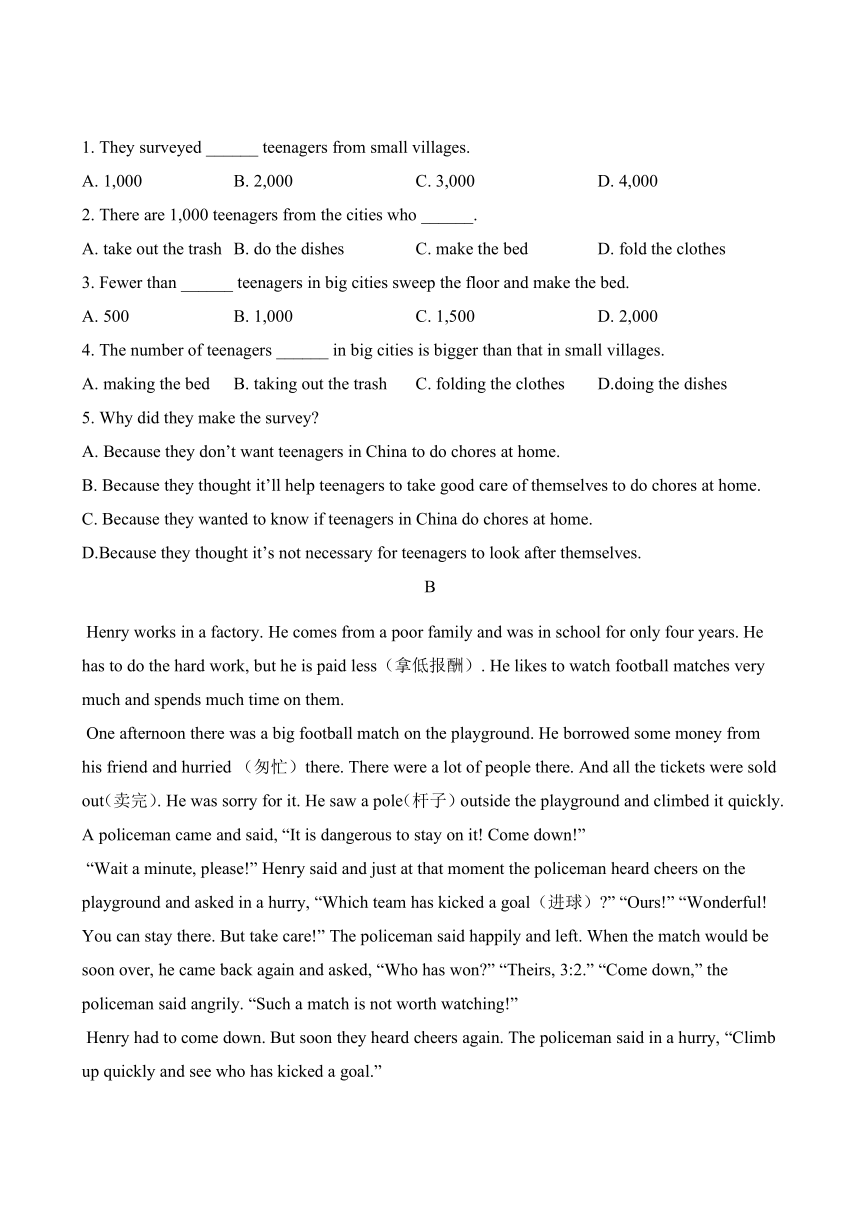 1. They surveyed ______ teenagers from small villages.

A. 1,000 B. 2,000 C. 3,000 D. 4,000

2. There are 1,000 teenagers from the cities who ______.

A. take out the trash B. do the dishes C. make the bed D. fold the clothes

3. Fewer than ______ teenagers in big cities sweep the floor and make the bed.

A. 500 B. 1,000 C. 1,500 D. 2,000

4. The number of teenagers ______ in big cities is bigger than that in small villages.

A. making the bed B. taking out the trash C. folding the clothes D.doing the dishes

5. Why did they make the survey?

A. Because they don’t want teenagers in China to do chores at home.

B. Because they thought it’ll help teenagers to take good care of themselves to do chores at home.

C. Because they wanted to know if teenagers in China do chores at home.

D.Because they thought it’s not necessary for teenagers to look after themselves.

B

Henry works in a factory. He comes from a poor family and was in school for only four years. He has to do the hard work, but he is paid less（拿低报酬）. He likes to watch football matches very much and spends much time on them.

One afternoon there was a big football match on the playground. He borrowed some money from his friend and hurried （匆忙）there. There were a lot of people there. And all the tickets were sold out(卖完). He was sorry for it. He saw a pole(杆子）outside the playground and climbed it quickly. A policeman came and said, “It is dangerous to stay on it! Come down!”

“Wait a minute, please!” Henry said and just at that moment the policeman heard cheers on the playground and asked in a hurry, “Which team has kicked a goal（进球）?” “Ours!” “Wonderful! You can stay there. But take care!” The policeman said happily and left. When the match would be soon over, he came back again and asked, “Who has won?” “Theirs, 3:2.” “Come down,” the policeman said angrily. “Such a match is not worth watching!”

Henry had to come down. But soon they heard cheers again. The policeman said in a hurry, “Climb up quickly and see who has kicked a goal.”